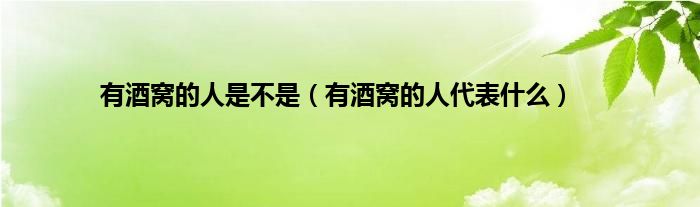 有酒窝的人是不是（有酒窝的人代表什么）